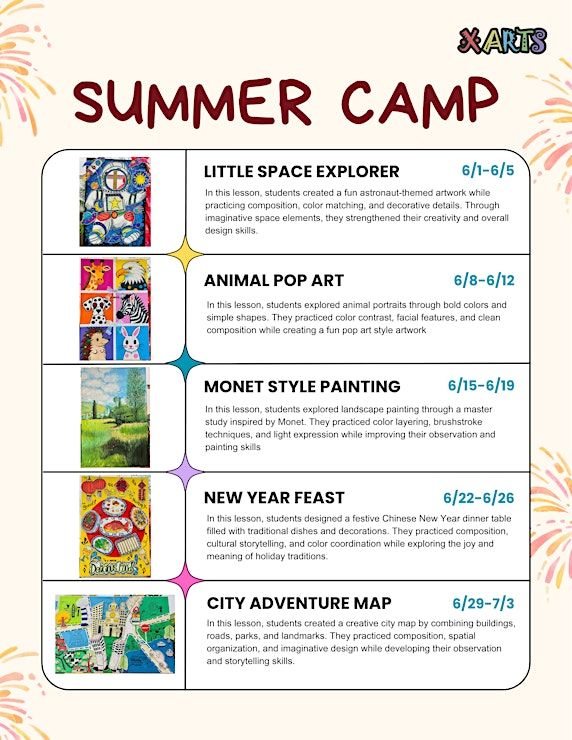 X ARTS

SUMMER CAMP

LITTLE SPACE EXPLORER 6/1-6/5

In this lesson, students created a fun astronaut-themed artwork while practicing composition, color matching, and decorative details. Through imaginative space elements, they strengthened their creativity and overall design skills.

ANIMAL POP ART 6/8-6/12

In this lesson, students explored animal portraits through bold colors and simple shapes. They practiced color contrast, facial features, and clean composition while creating a fun pop art style artwork

MONET STYLE PAINTING 6/15-6/19

In this lesson, students explored landscape painting through a master study inspired by Monet. They practiced color layering, brushstroke techniques, and light expression while improving their observation and painting skills

NEW YEAR FEAST 6/22-6/26

In this lesson, students designed a festive Chinese New Year dinner table filled with traditional dishes and decorations. They practiced composition, cultural storytelling, and color coordination while exploring the joy and meaning of holiday traditions.

CITY ADVENTURE MAP 6/29-7/3

In this lesson, students created a creative city map by combining buildings, roads, parks, and landmarks. They practiced composition, spatial organization, and imaginative design while developing their observation and storytelling skills.